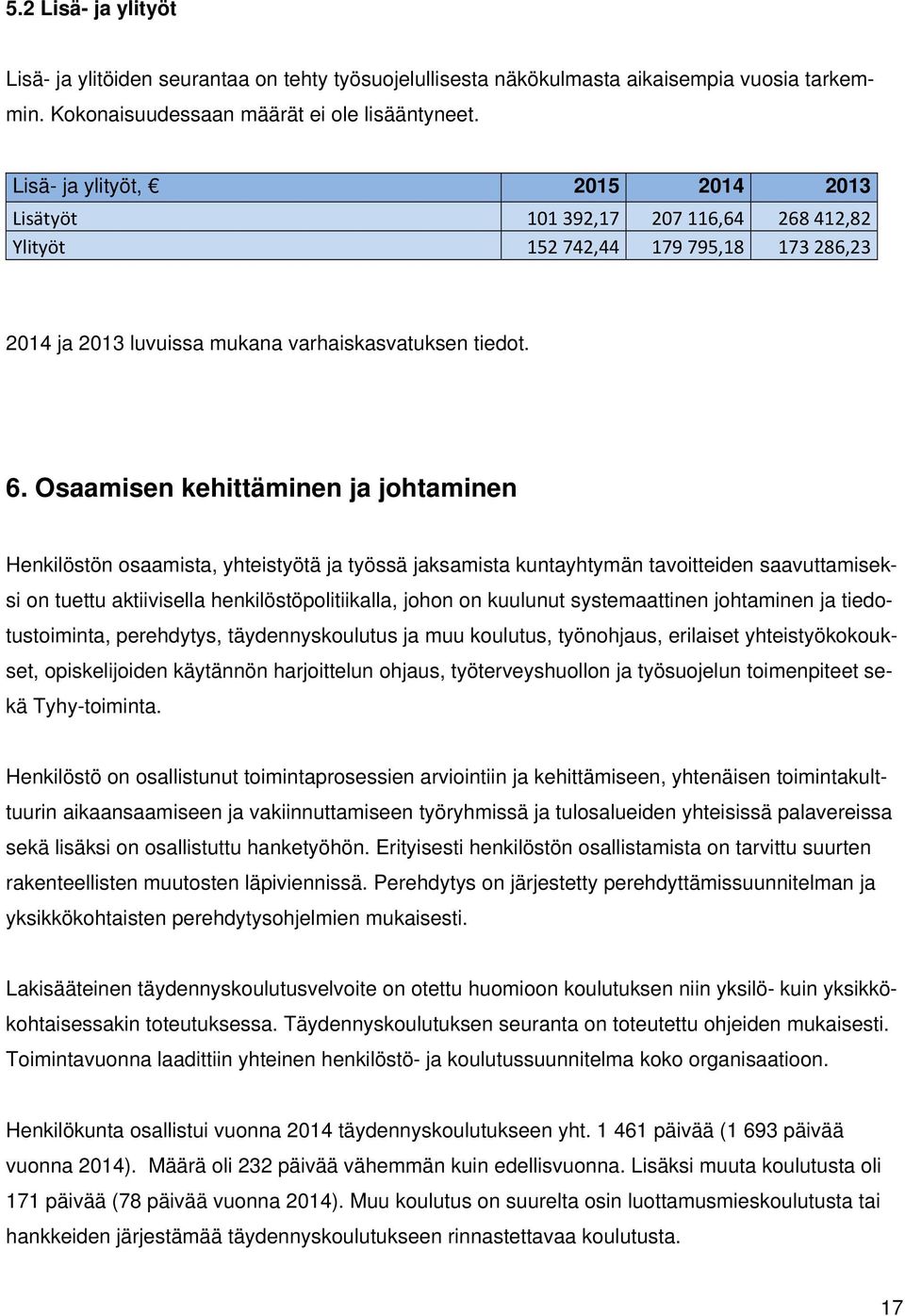 5.2 Lisä- ja ylityöt

Lisä- ja ylitöiden seurantaa on tehty työsuojelullisesta näkökulmasta aikaisempia vuosia tarkemmin. Kokonaisuudessaan määrät ei ole lisääntyneet.

| Lisä- ja ylityöt, € | 2015 | 2014 | 2013 |
|---|---|---|---|
| Lisätyöt | 101 392,17 | 207 116,64 | 268 412,82 |
| Ylityöt | 152 742,44 | 179 795,18 | 173 286,23 |

2014 ja 2013 luvuissa mukana varhaiskasvatuksen tiedot.

6. Osaamisen kehittäminen ja johtaminen

Henkilöstön osaamista, yhteistyötä ja työssä jaksamista kuntayhtymän tavoitteiden saavuttamiseksi on tuettu aktiivisella henkilöstöpolitiikalla, johon on kuulunut systemaattinen johtaminen ja tiedotustoiminta, perehdytys, täydennyskoulutus ja muu koulutus, työnohjaus, erilaiset yhteistyökokoukset, opiskelijoiden käytännön harjoittelun ohjaus, työterveyshuollon ja työsuojelun toimenpiteet sekä Tyhy-toiminta.

Henkilöstö on osallistunut toimintaprosessien arviointiin ja kehittämiseen, yhtenäisen toimintakulttuurin aikaansaamiseen ja vakiinnuttamiseen työryhmissä ja tulosalueiden yhteisissä palavereissa sekä lisäksi on osallistuttu hanketyöhön. Erityisesti henkilöstön osallistamista on tarvittu suurten rakenteellisten muutosten läpiviennissä. Perehdytys on järjestetty perehdyttämissuunnitelman ja yksikkökohtaisten perehdytysohjelmien mukaisesti.

Lakisääteinen täydennyskoulutusvelvoite on otettu huomioon koulutuksen niin yksilö- kuin yksikkökohtaisessakin toteutuksessa. Täydennyskoulutuksen seuranta on toteutettu ohjeiden mukaisesti. Toimintavuonna laadittiin yhteinen henkilöstö- ja koulutussuunnitelma koko organisaatioon.

Henkilökunta osallistui vuonna 2014 täydennyskoulutukseen yht. 1 461 päivää (1 693 päivää vuonna 2014). Määrä oli 232 päivää vähemmän kuin edellisvuonna. Lisäksi muuta koulutusta oli 171 päivää (78 päivää vuonna 2014). Muu koulutus on suurelta osin luottamusmieskoulutusta tai hankkeiden järjestämää täydennyskoulutukseen rinnastettavaa koulutusta.

17